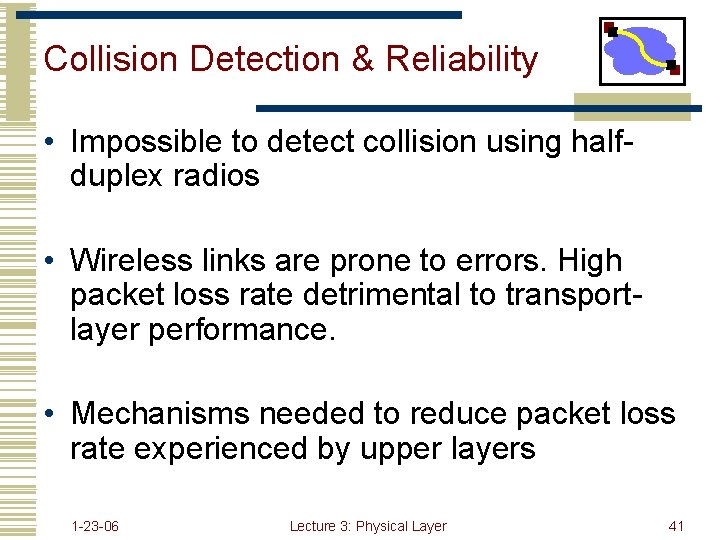 Collision Detection & Reliability

• Impossible to detect collision using half-duplex radios

• Wireless links are prone to errors. High packet loss rate detrimental to transport-layer performance.

• Mechanisms needed to reduce packet loss rate experienced by upper layers

1-23-06

Lecture 3: Physical Layer

41